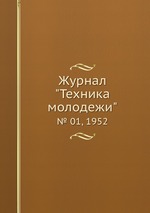 Журнал
"Техника
молодежи"
№ 01, 1952